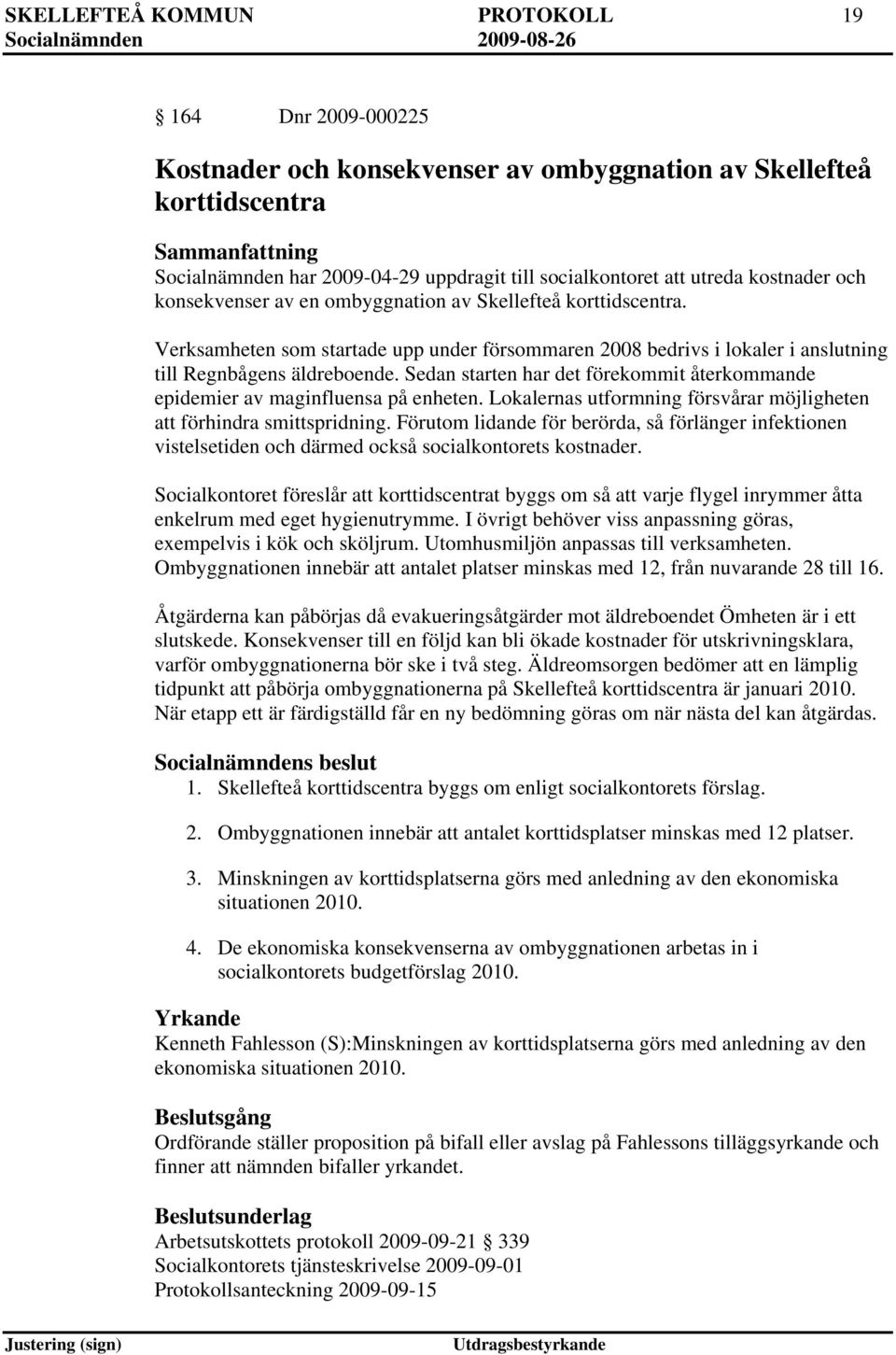 SKELLEFTEÅ KOMMUN PROTOKOLL 19
Socialnämnden 2009-08-26

164 Dnr 2009-000225

Kostnader och konsekvenser av ombyggnation av Skellefteå korttidscentra

Sammanfattning
Socialnämnden har 2009-04-29 uppdragit till socialkontoret att utreda kostnader och konsekvenser av en ombyggnation av Skellefteå korttidscentra.

Verksamheten som startade upp under försommaren 2008 bedrivs i lokaler i anslutning till Regnbågens äldreboende. Sedan starten har det förekommit återkommande epidemier av maginfluensa på enheten. Lokalernas utformning försvårar möjligheten att förhindra smittspridning. Förutom lidande för berörda, så förlänger infektionen vistelsetiden och därmed också socialkontorets kostnader.

Socialkontoret föreslår att korttidscentrat byggs om så att varje flygel inrymmer åtta enkelrum med eget hygienutrymme. I övrigt behöver viss anpassning göras, exempelvis i kök och sköljrum. Utomhusmiljön anpassas till verksamheten. Ombyggnationen innebär att antalet platser minskas med 12, från nuvarande 28 till 16.

Åtgärderna kan påbörjas då evakueringsåtgärder mot äldreboendet Ömheten är i ett slutskede. Konsekvenser till en följd kan bli ökade kostnader för utskrivningsklara, varför ombyggnationerna bör ske i två steg. Äldreomsorgen bedömer att en lämplig tidpunkt att påbörja ombyggnationerna på Skellefteå korttidscentra är januari 2010. När etapp ett är färdigställd får en ny bedömning göras om när nästa del kan åtgärdas.

Socialnämndens beslut
1. Skellefteå korttidscentra byggs om enligt socialkontorets förslag.

2. Ombyggnationen innebär att antalet korttidsplatser minskas med 12 platser.

3. Minskningen av korttidsplatserna görs med anledning av den ekonomiska situationen 2010.

4. De ekonomiska konsekvenserna av ombyggnationen arbetas in i socialkontorets budgetförslag 2010.

Yrkande
Kenneth Fahlesson (S):Minskningen av korttidsplatserna görs med anledning av den ekonomiska situationen 2010.

Beslutsgång
Ordförande ställer proposition på bifall eller avslag på Fahlessons tilläggsyrkande och finner att nämnden bifaller yrkandet.

Beslutsunderlag
Arbetsutskottets protokoll 2009-09-21 339
Socialkontorets tjänsteskrivelse 2009-09-01
Protokollsanteckning 2009-09-15

Justering (sign) Utdragsbestyrkande